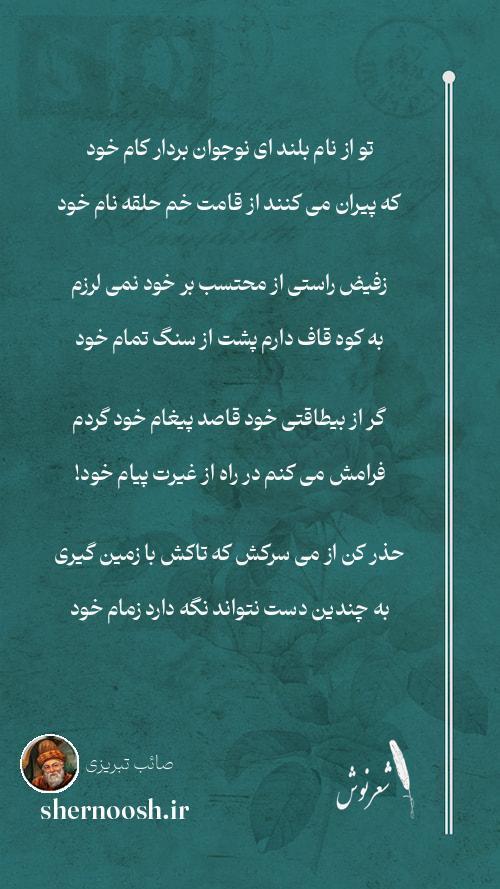 تو از نام بلند ای نوجوان بردار کام خود
که پیران می کنند از قامت خم حلقه نام خود

زفیض راستی از محتسب بر خود نمی لرزم
به کوه قاف دارم پشت از سنگ تمام خود

گر از بیطاقتی خود قاصد پیغام خود گردم
فرامش می کنم در راه از غیرت پیام خود!

حذر کن از می سرکش که تاکش با زمین گیری
به چندین دست نتواند نگه دارد زمام خود

صائب تبریزی
shernoosh.ir
شعرنوش